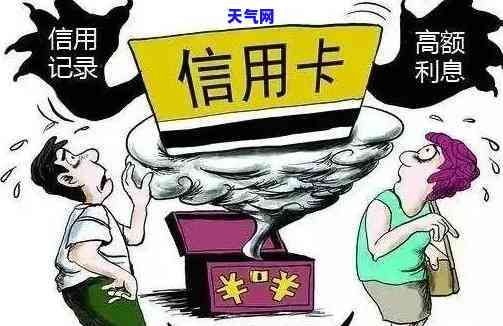 天气网

信用记录

信用卡

高额利息

¥ ¥